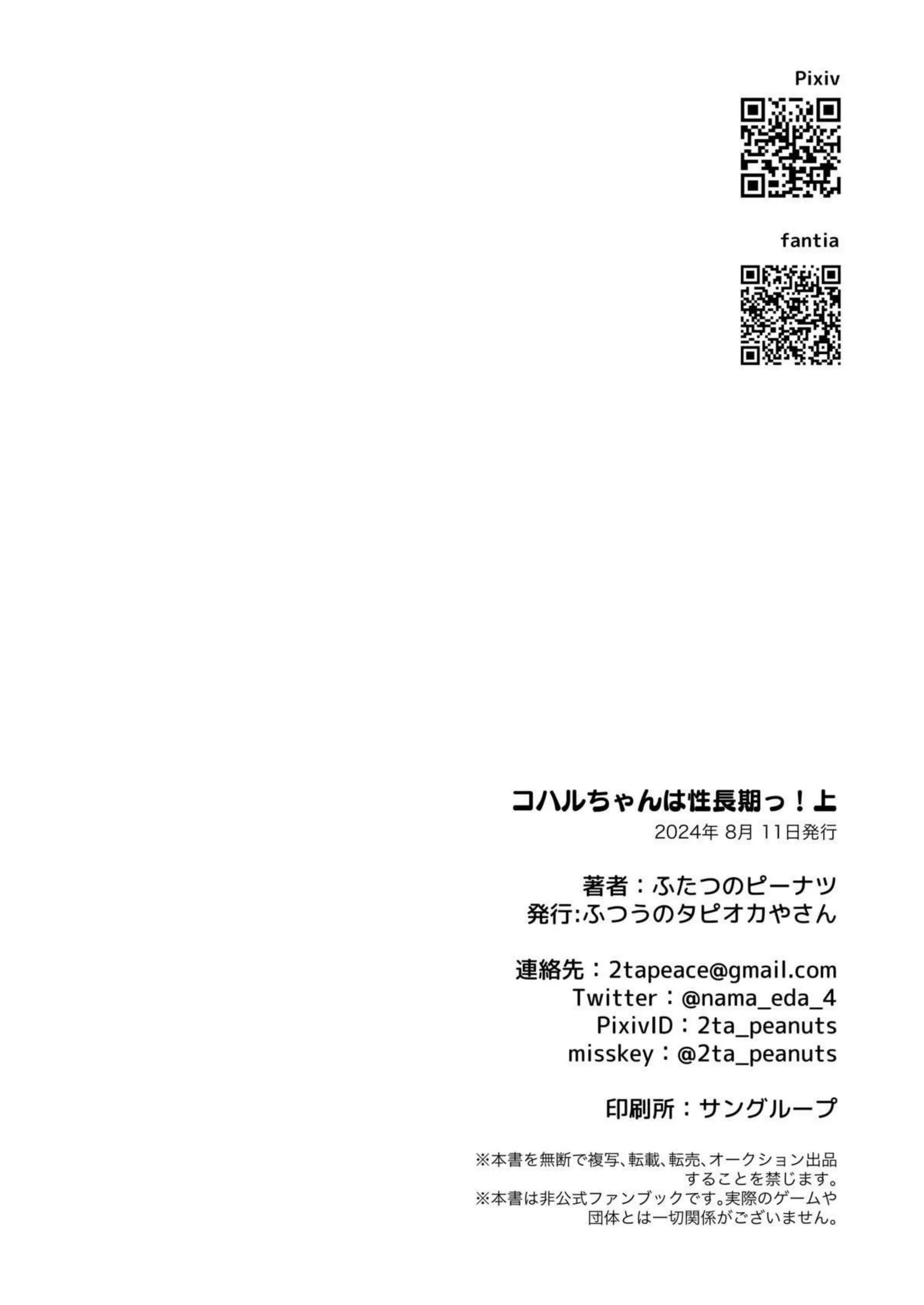 Pixiv

fantia

コハルちゃんは性長期っ！上
2024年 8月 11日発行

著者：ふたつのピーナツ
発行:ふつうのタピオカやさん

連絡先：2tapeace@gmail.com
Twitter：@nama_eda_4
PixivID：2ta_peanuts
misskey：@2ta_peanuts

印刷所：サングループ

※本書を無断で複写、転載、転売、オークション出品することを禁じます。
※本書は非公式ファンブックです。実際のゲームや団体とは一切関係がございません。